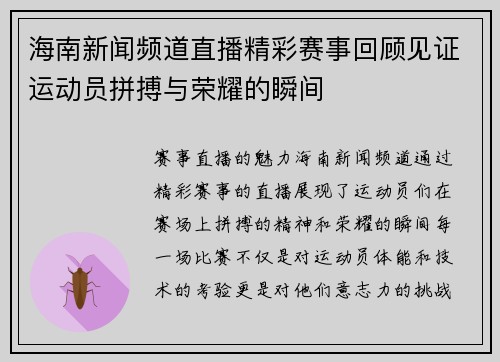 海南新闻频道直播精彩赛事回顾见证运动员拼搏与荣耀的瞬间

赛事直播的魅力海南新闻频道通过精彩赛事的直播展现了运动员们在赛场上拼搏的精神和荣耀的瞬间每一场比赛不仅是对运动员体能和技术的考验更是对他们意志力的挑战